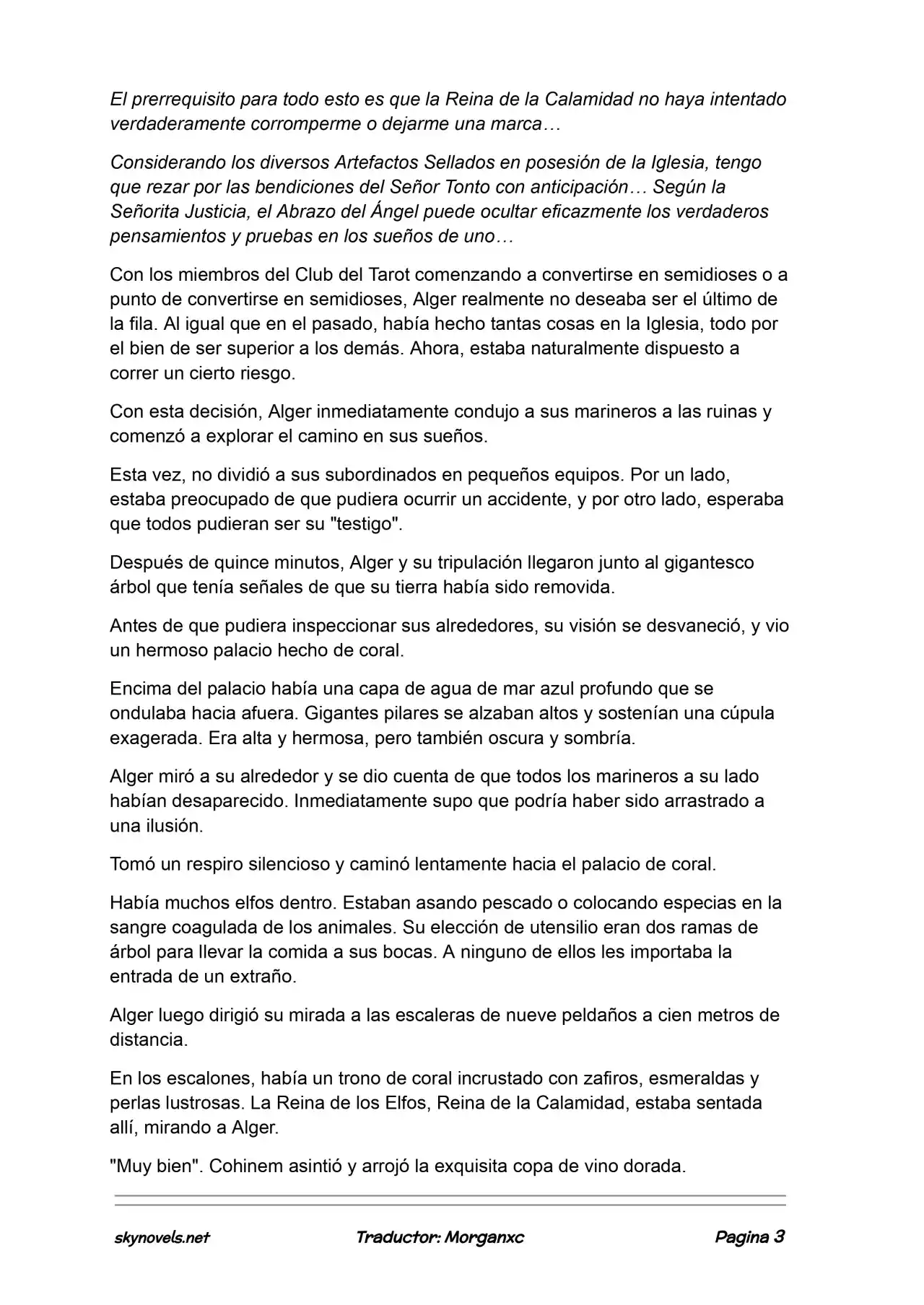 El prerrequisito para todo esto es que la Reina de la Calamidad no haya intentado verdaderamente corromperme o dejarme una marca…

Considerando los diversos Artefactos Sellados en posesión de la Iglesia, tengo que rezar por las bendiciones del Señor Tonto con anticipación… Según la Señorita Justicia, el Abrazo del Ángel puede ocultar eficazmente los verdaderos pensamientos y pruebas en los sueños de uno…

Con los miembros del Club del Tarot comenzando a convertirse en semidioses o a punto de convertirse en semidioses, Alger realmente no deseaba ser el último de la fila. Al igual que en el pasado, había hecho tantas cosas en la Iglesia, todo por el bien de ser superior a los demás. Ahora, estaba naturalmente dispuesto a correr un cierto riesgo.

Con esta decisión, Alger inmediatamente condujo a sus marineros a las ruinas y comenzó a explorar el camino en sus sueños.

Esta vez, no dividió a sus subordinados en pequeños equipos. Por un lado, estaba preocupado de que pudiera ocurrir un accidente, y por otro lado, esperaba que todos pudieran ser su "testigo".

Después de quince minutos, Alger y su tripulación llegaron junto al gigantesco árbol que tenía señales de que su tierra había sido removida.

Antes de que pudiera inspeccionar sus alrededores, su visión se desvaneció, y vio un hermoso palacio hecho de coral.

Encima del palacio había una capa de agua de mar azul profundo que se ondulaba hacia afuera. Gigantes pilares se alzaban altos y sostenían una cúpula exagerada. Era alta y hermosa, pero también oscura y sombría.

Alger miró a su alrededor y se dio cuenta de que todos los marineros a su lado habían desaparecido. Inmediatamente supo que podría haber sido arrastrado a una ilusión.

Tomó un respiro silencioso y caminó lentamente hacia el palacio de coral.

Había muchos elfos dentro. Estaban asando pescado o colocando especias en la sangre coagulada de los animales. Su elección de utensilio eran dos ramas de árbol para llevar la comida a sus bocas. A ninguno de ellos les importaba la entrada de un extraño.

Alger luego dirigió su mirada a las escaleras de nueve peldaños a cien metros de distancia.

En los escalones, había un trono de coral incrustado con zafiros, esmeraldas y perlas lustrosas. La Reina de los Elfos, Reina de la Calamidad, estaba sentada allí, mirando a Alger.

"Muy bien". Cohinem asintió y arrojó la exquisita copa de vino dorada.

skynovels.net Traductor: Morganxc Pagina 3